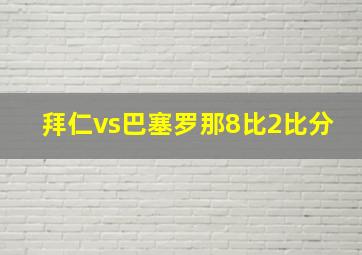 拜仁vs巴塞罗那8比2比分